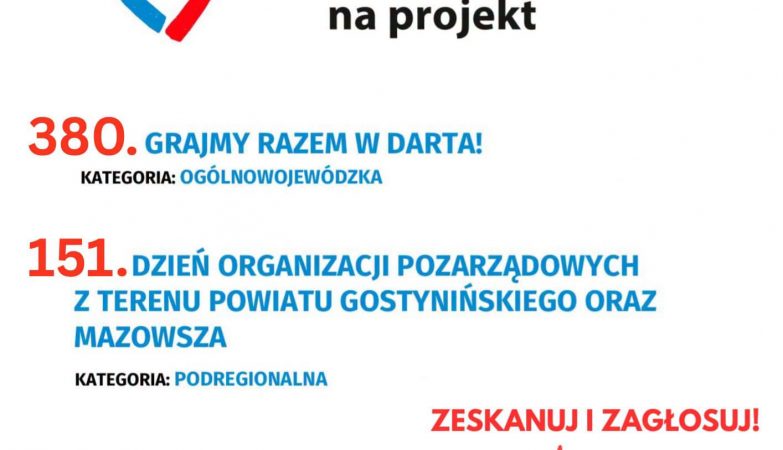 na projekt

380. GRAJMY RAZEM W DARTA!

KATEGORIA: OGÓLNOWOJEWÓDZKA

151. DZIEŃ ORGANIZACJI POZARZĄDOWYCH Z TERENU POWIATU GOSTYNIŃSKIEGO ORAZ MAZOWSZA

KATEGORIA: PODREGIONALNA

ZESKANUJ I ZAGŁOSUJ!